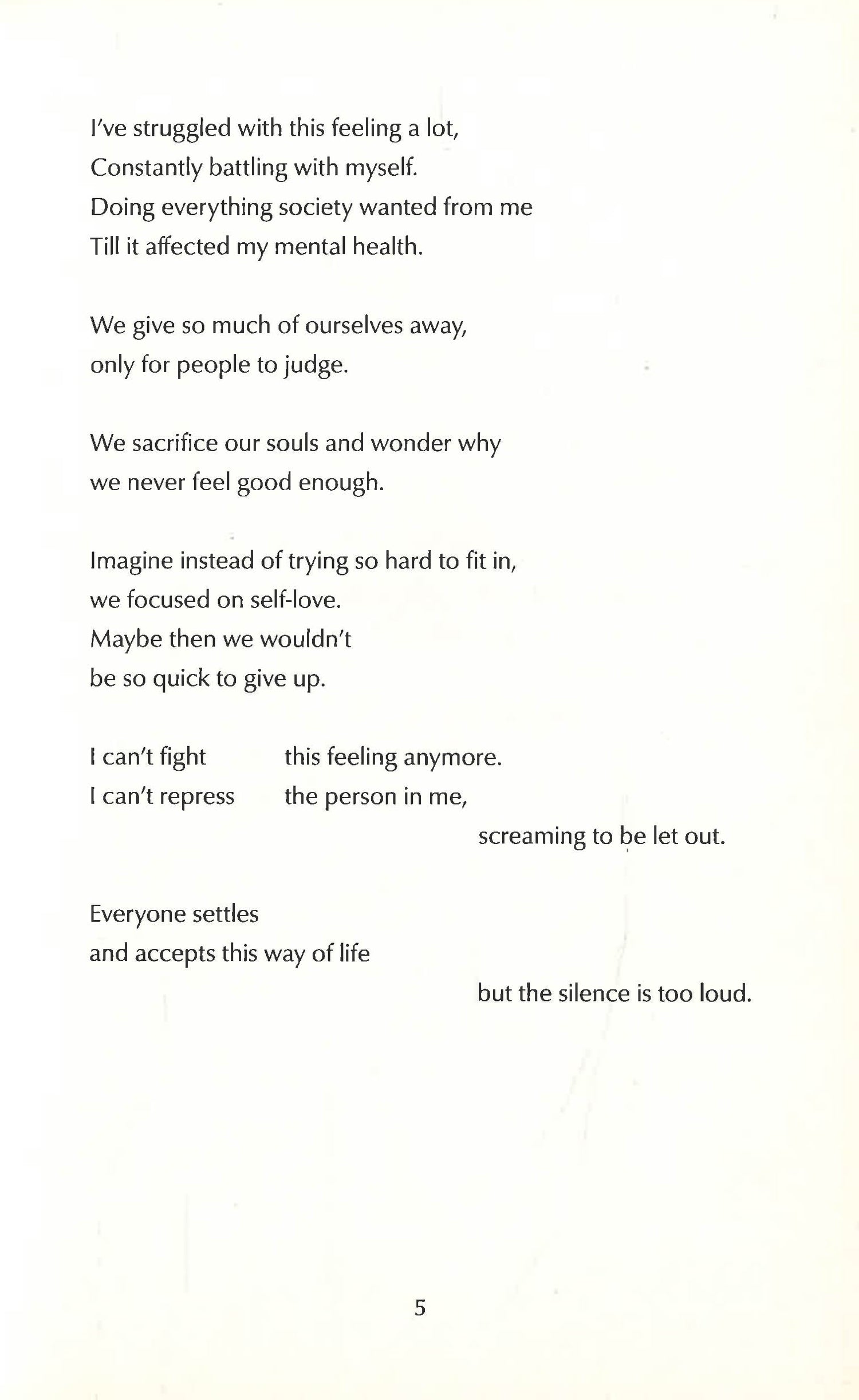 I've struggled with this feeling a lot,
Constantly battling with myself.
Doing everything society wanted from me
Till it affected my mental health.

We give so much of ourselves away,
only for people to judge.

We sacrifice our souls and wonder why
we never feel good enough.

Imagine instead of trying so hard to fit in,
we focused on self-love.
Maybe then we wouldn't
be so quick to give up.

I can't fight this feeling anymore.
I can't repress the person in me,
screaming to be let out.

Everyone settles
and accepts this way of life
but the silence is too loud.

5